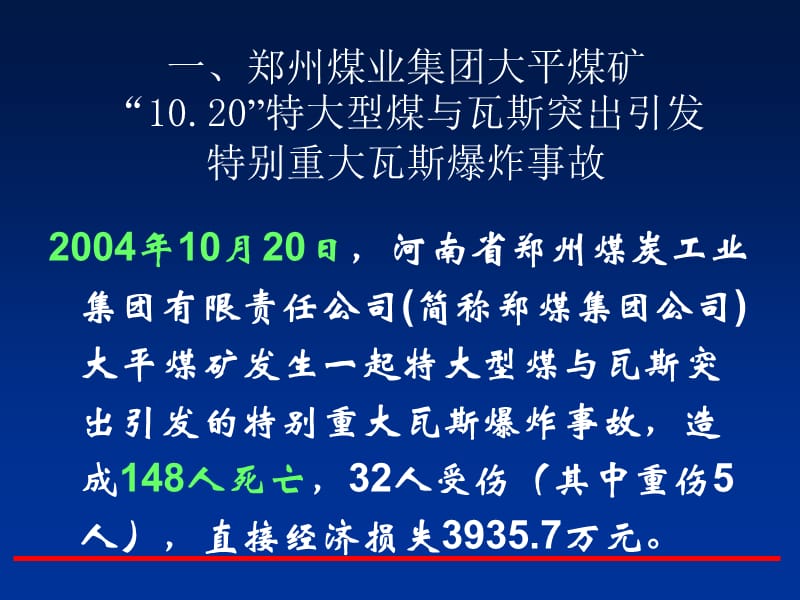 一、郑州煤业集团大平煤矿
“10.20”特大型煤与瓦斯突出引发
特别重大瓦斯爆炸事故

2004年10月20日，河南省郑州煤炭工业集团有限责任公司(简称郑煤集团公司)大平煤矿发生一起特大型煤与瓦斯突出引发的特别重大瓦斯爆炸事故，造成148人死亡，32人受伤（其中重伤5人），直接经济损失3935.7万元。